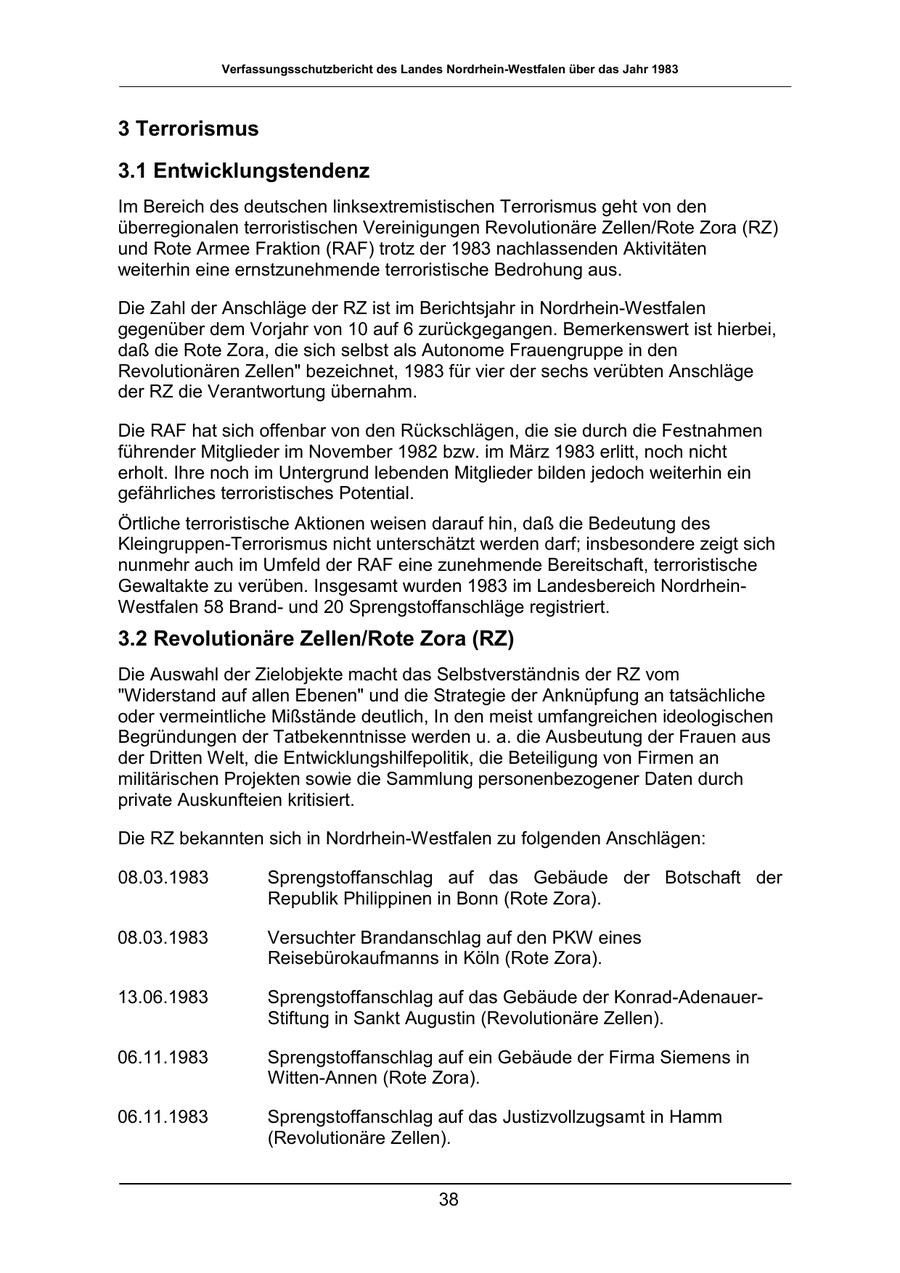 Verfassungsschutzbericht des Landes Nordrhein-Westfalen über das Jahr 1983

3 Terrorismus

3.1 Entwicklungstendenz

Im Bereich des deutschen linksextremistischen Terrorismus geht von den überregionalen terroristischen Vereinigungen Revolutionäre Zellen/Rote Zora (RZ) und Rote Armee Fraktion (RAF) trotz der 1983 nachlassenden Aktivitäten weiterhin eine ernstzunehmende terroristische Bedrohung aus.

Die Zahl der Anschläge der RZ ist im Berichtsjahr in Nordrhein-Westfalen gegenüber dem Vorjahr von 10 auf 6 zurückgegangen. Bemerkenswert ist hierbei, daß die Rote Zora, die sich selbst als Autonome Frauengruppe in den Revolutionären Zellen" bezeichnet, 1983 für vier der sechs verübten Anschläge der RZ die Verantwortung übernahm.

Die RAF hat sich offenbar von den Rückschlägen, die sie durch die Festnahmen führender Mitglieder im November 1982 bzw. im März 1983 erlitt, noch nicht erholt. Ihre noch im Untergrund lebenden Mitglieder bilden jedoch weiterhin ein gefährliches terroristisches Potential.

Örtliche terroristische Aktionen weisen darauf hin, daß die Bedeutung des Kleingruppen-Terrorismus nicht unterschätzt werden darf; insbesondere zeigt sich nunmehr auch im Umfeld der RAF eine zunehmende Bereitschaft, terroristische Gewaltakte zu verüben. Insgesamt wurden 1983 im Landesbereich Nordrhein-Westfalen 58 Brand- und 20 Sprengstoffanschläge registriert.

3.2 Revolutionäre Zellen/Rote Zora (RZ)

Die Auswahl der Zielobjekte macht das Selbstverständnis der RZ vom "Widerstand auf allen Ebenen" und die Strategie der Anknüpfung an tatsächliche oder vermeintliche Mißstände deutlich, In den meist umfangreichen ideologischen Begründungen der Tatbekenntnisse werden u. a. die Ausbeutung der Frauen aus der Dritten Welt, die Entwicklungshilfepolitik, die Beteiligung von Firmen an militärischen Projekten sowie die Sammlung personenbezogener Daten durch private Auskunfteien kritisiert.

Die RZ bekannten sich in Nordrhein-Westfalen zu folgenden Anschlägen:

08.03.1983 Sprengstoffanschlag auf das Gebäude der Botschaft der Republik Philippinen in Bonn (Rote Zora).

08.03.1983 Versuchter Brandanschlag auf den PKW eines Reisebürokaufmanns in Köln (Rote Zora).

13.06.1983 Sprengstoffanschlag auf das Gebäude der Konrad-Adenauer-Stiftung in Sankt Augustin (Revolutionäre Zellen).

06.11.1983 Sprengstoffanschlag auf ein Gebäude der Firma Siemens in Witten-Annen (Rote Zora).

06.11.1983 Sprengstoffanschlag auf das Justizvollzugsamt in Hamm (Revolutionäre Zellen).

38